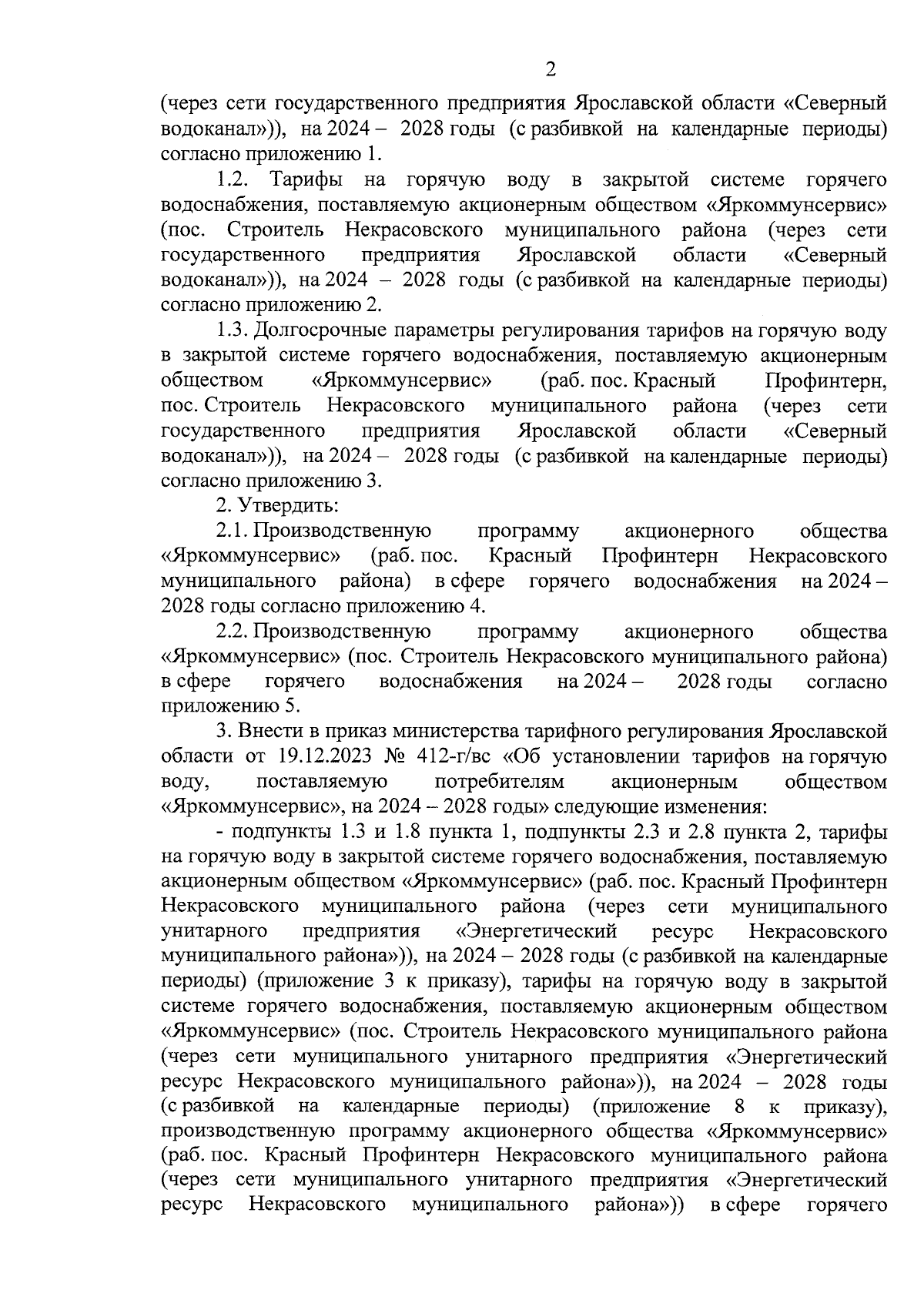 2

(через сети государственного предприятия Ярославской области «Северный водоканал»)), на 2024 – 2028 годы (с разбивкой на календарные периоды) согласно приложению 1.

1.2. Тарифы на горячую воду в закрытой системе горячего водоснабжения, поставляемую акционерным обществом «Яркоммунсервис» (пос. Строитель Некрасовского муниципального района (через сети государственного предприятия Ярославской области «Северный водоканал»)), на 2024 – 2028 годы (с разбивкой на календарные периоды) согласно приложению 2.

1.3. Долгосрочные параметры регулирования тарифов на горячую воду в закрытой системе горячего водоснабжения, поставляемую акционерным обществом «Яркоммунсервис» (раб. пос. Красный Профинтерн, пос. Строитель Некрасовского муниципального района (через сети государственного предприятия Ярославской области «Северный водоканал»)), на 2024 – 2028 годы (с разбивкой на календарные периоды) согласно приложению 3.

2. Утвердить:

2.1. Производственную программу акционерного общества «Яркоммунсервис» (раб. пос. Красный Профинтерн Некрасовского муниципального района) в сфере горячего водоснабжения на 2024 – 2028 годы согласно приложению 4.

2.2. Производственную программу акционерного общества «Яркоммунсервис» (пос. Строитель Некрасовского муниципального района) в сфере горячего водоснабжения на 2024 – 2028 годы согласно приложению 5.

3. Внести в приказ министерства тарифного регулирования Ярославской области от 19.12.2023 № 412-г/вс «Об установлении тарифов на горячую воду, поставляемую потребителям акционерным обществом «Яркоммунсервис», на 2024 – 2028 годы» следующие изменения:

- подпункты 1.3 и 1.8 пункта 1, подпункты 2.3 и 2.8 пункта 2, тарифы на горячую воду в закрытой системе горячего водоснабжения, поставляемую акционерным обществом «Яркоммунсервис» (раб. пос. Красный Профинтерн Некрасовского муниципального района (через сети муниципального унитарного предприятия «Энергетический ресурс Некрасовского муниципального района»)), на 2024 – 2028 годы (с разбивкой на календарные периоды) (приложение 3 к приказу), тарифы на горячую воду в закрытой системе горячего водоснабжения, поставляемую акционерным обществом «Яркоммунсервис» (пос. Строитель Некрасовского муниципального района (через сети муниципального унитарного предприятия «Энергетический ресурс Некрасовского муниципального района»)), на 2024 – 2028 годы (с разбивкой на календарные периоды) (приложение 8 к приказу), производственную программу акционерного общества «Яркоммунсервис» (раб. пос. Красный Профинтерн Некрасовского муниципального района (через сети муниципального унитарного предприятия «Энергетический ресурс Некрасовского муниципального района»)) в сфере горячего